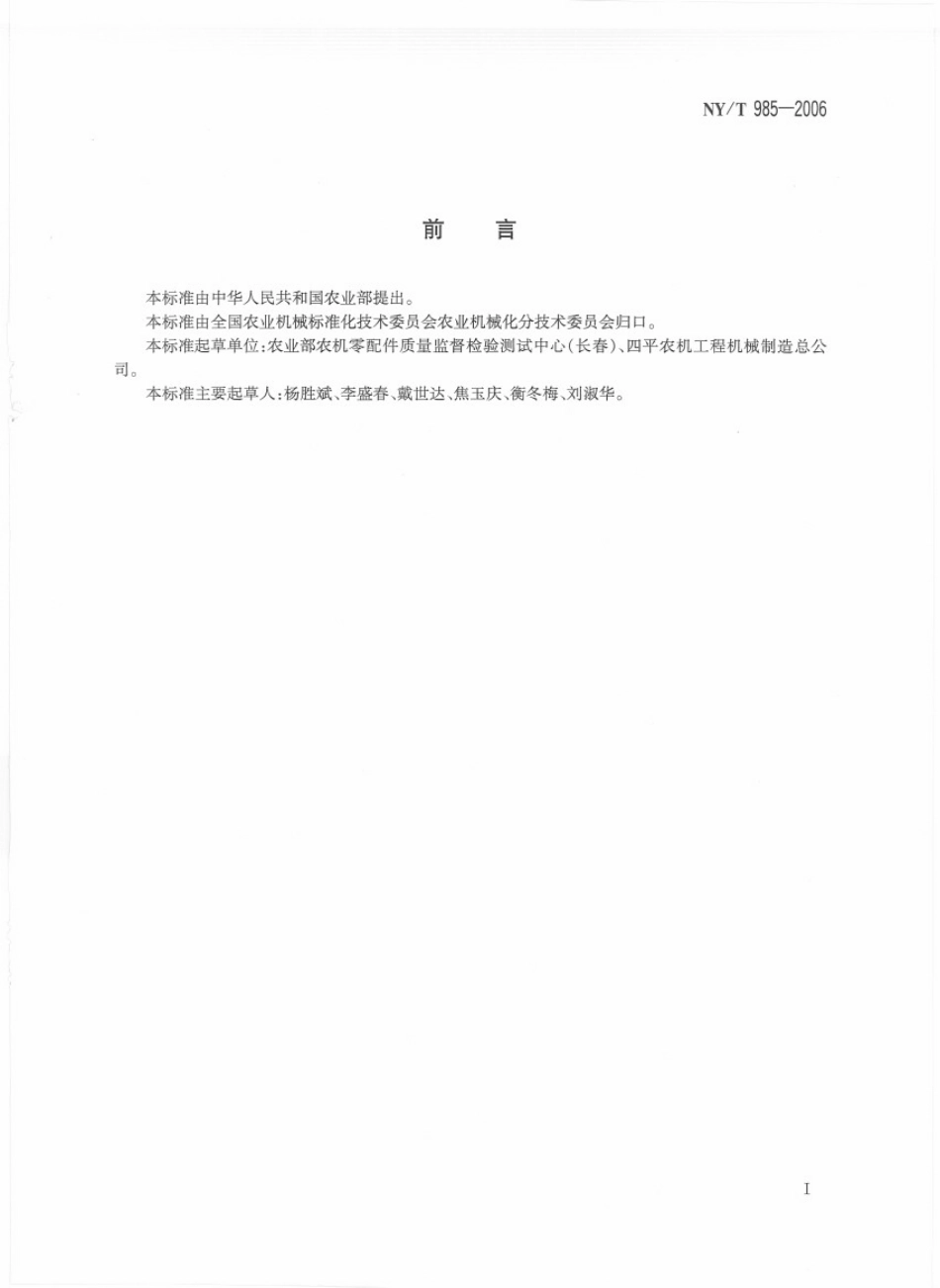 NY/T 985—2006

前　言

本标准由中华人民共和国农业部提出。

本标准由全国农业机械标准化技术委员会农业机械化分技术委员会归口。

本标准起草单位：农业部农机零配件质量监督检验测试中心（长春）、四平农机工程机械制造总公司。

本标准主要起草人：杨胜斌、李盛春、戴世达、焦玉庆、衡冬梅、刘淑华。

I